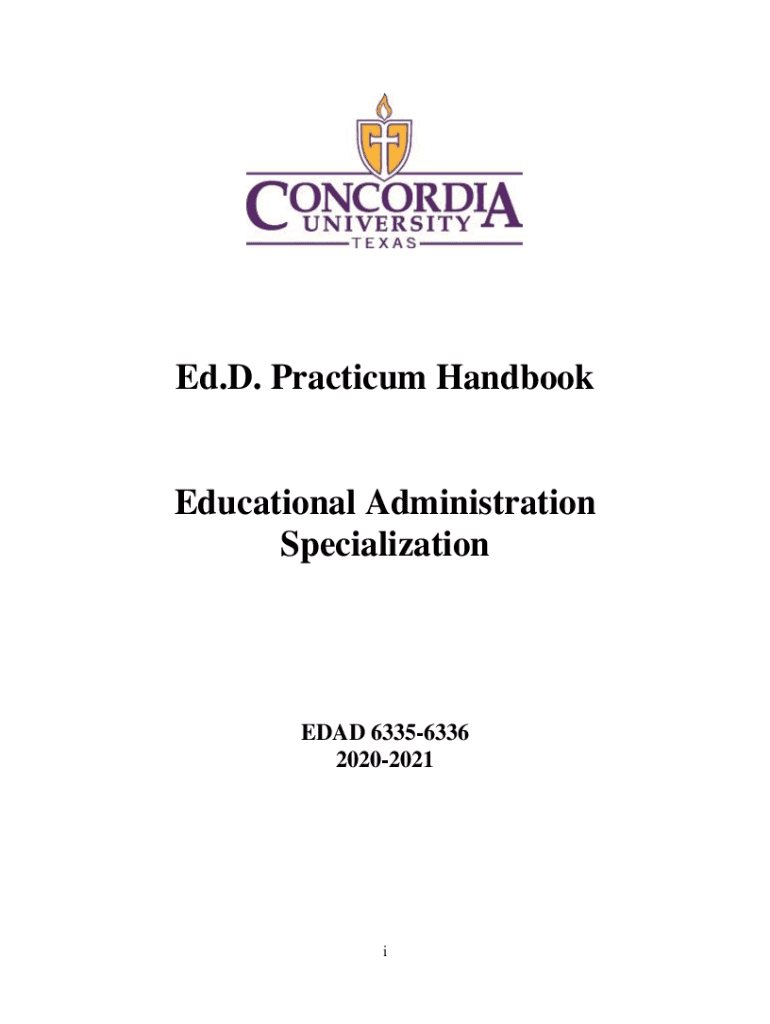 CONCORDIA
UNIVERSITY
TEXAS

Ed.D. Practicum Handbook

Educational Administration Specialization

EDAD 6335-6336
2020-2021

i